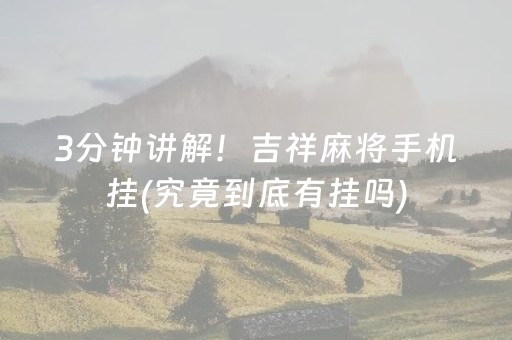 3分钟讲解！吉祥麻将手机挂(究竟到底有挂吗)